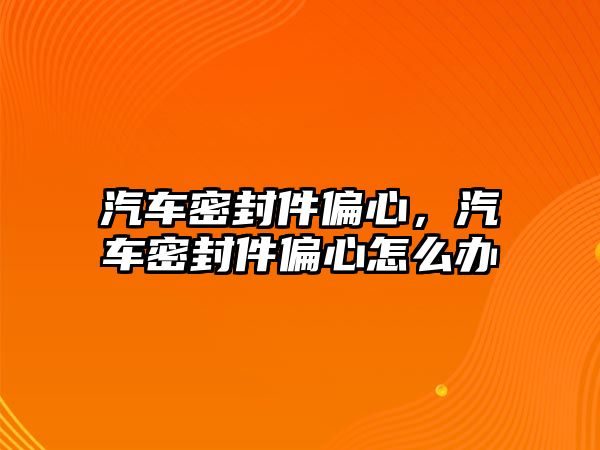 汽车密封件偏心，汽车密封件偏心怎么办